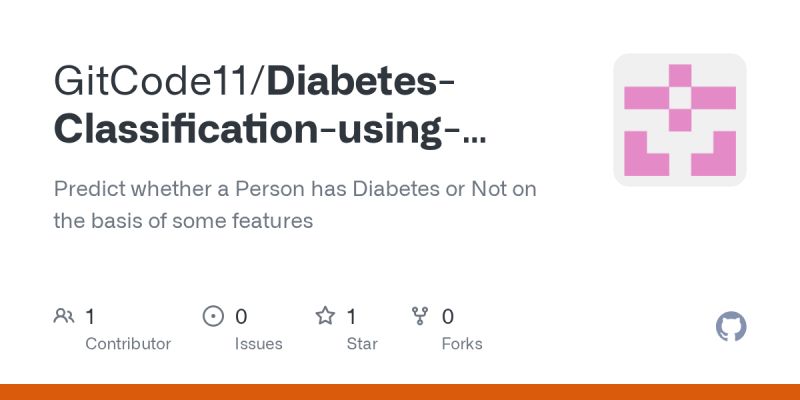 GitCode11/Diabetes-Classification-using-...

Predict whether a Person has Diabetes or Not on the basis of some features

1 Contributor

0 Issues

1 Star

0 Forks